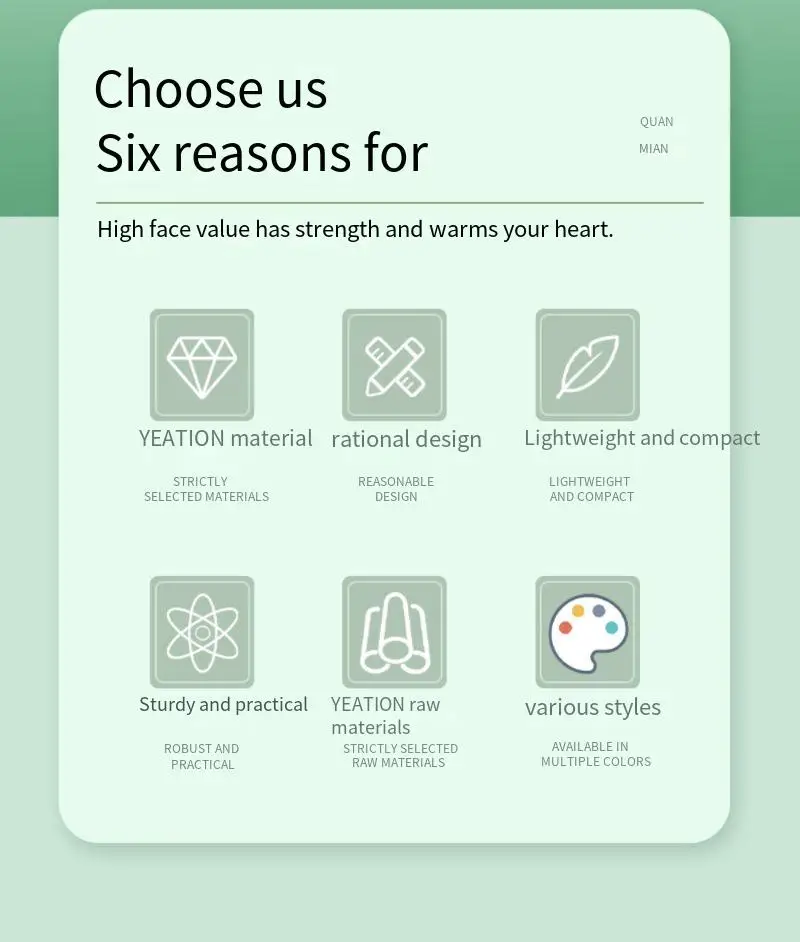 Choose us
Six reasons for

QUAN
MIAN

High face value has strength and warms your heart.

YEATION material

STRICTLY
SELECTED MATERIALS

rational design

REASONABLE
DESIGN

Lightweight and compact

LIGHTWEIGHT
AND COMPACT

Sturdy and practical

ROBUST AND
PRACTICAL

YEATION raw materials

STRICTLY SELECTED
RAW MATERIALS

various styles

AVAILABLE IN
MULTIPLE COLORS